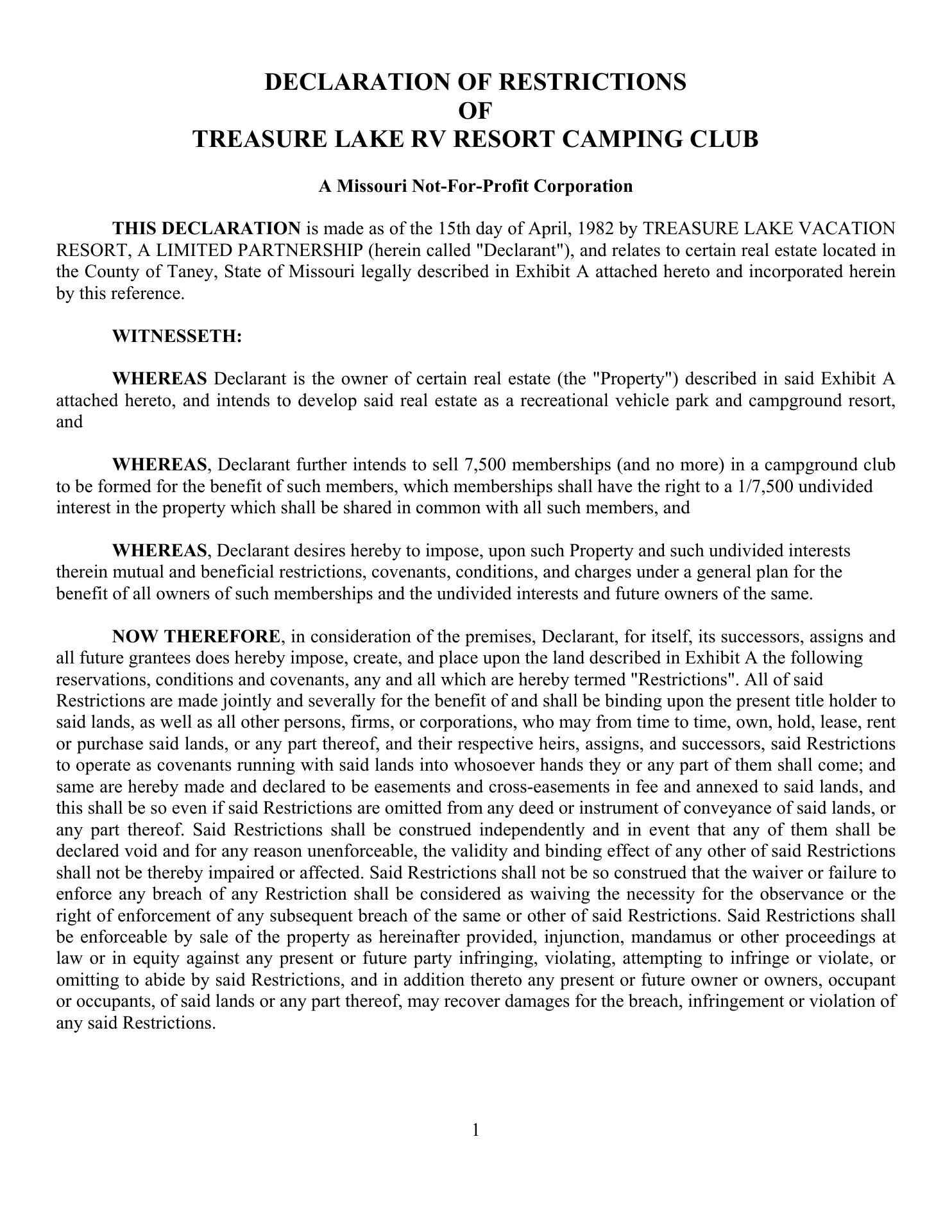 DECLARATION OF RESTRICTIONS
OF
TREASURE LAKE RV RESORT CAMPING CLUB

A Missouri Not-For-Profit Corporation

THIS DECLARATION is made as of the 15th day of April, 1982 by TREASURE LAKE VACATION RESORT, A LIMITED PARTNERSHIP (herein called "Declarant"), and relates to certain real estate located in the County of Taney, State of Missouri legally described in Exhibit A attached hereto and incorporated herein by this reference.

WITNESSETH:

WHEREAS Declarant is the owner of certain real estate (the "Property") described in said Exhibit A attached hereto, and intends to develop said real estate as a recreational vehicle park and campground resort, and

WHEREAS, Declarant further intends to sell 7,500 memberships (and no more) in a campground club to be formed for the benefit of such members, which memberships shall have the right to a 1/7,500 undivided interest in the property which shall be shared in common with all such members, and

WHEREAS, Declarant desires hereby to impose, upon such Property and such undivided interests therein mutual and beneficial restrictions, covenants, conditions, and charges under a general plan for the benefit of all owners of such memberships and the undivided interests and future owners of the same.

NOW THEREFORE, in consideration of the premises, Declarant, for itself, its successors, assigns and all future grantees does hereby impose, create, and place upon the land described in Exhibit A the following reservations, conditions and covenants, any and all which are hereby termed "Restrictions". All of said Restrictions are made jointly and severally for the benefit of and shall be binding upon the present title holder to said lands, as well as all other persons, firms, or corporations, who may from time to time, own, hold, lease, rent or purchase said lands, or any part thereof, and their respective heirs, assigns, and successors, said Restrictions to operate as covenants running with said lands into whosoever hands they or any part of them shall come; and same are hereby made and declared to be easements and cross-easements in fee and annexed to said lands, and this shall be so even if said Restrictions are omitted from any deed or instrument of conveyance of said lands, or any part thereof. Said Restrictions shall be construed independently and in event that any of them shall be declared void and for any reason unenforceable, the validity and binding effect of any other of said Restrictions shall not be thereby impaired or affected. Said Restrictions shall not be so construed that the waiver or failure to enforce any breach of any Restriction shall be considered as waiving the necessity for the observance or the right of enforcement of any subsequent breach of the same or other of said Restrictions. Said Restrictions shall be enforceable by sale of the property as hereinafter provided, injunction, mandamus or other proceedings at law or in equity against any present or future party infringing, violating, attempting to infringe or violate, or omitting to abide by said Restrictions, and in addition thereto any present or future owner or owners, occupant or occupants, of said lands or any part thereof, may recover damages for the breach, infringement or violation of any said Restrictions.

1